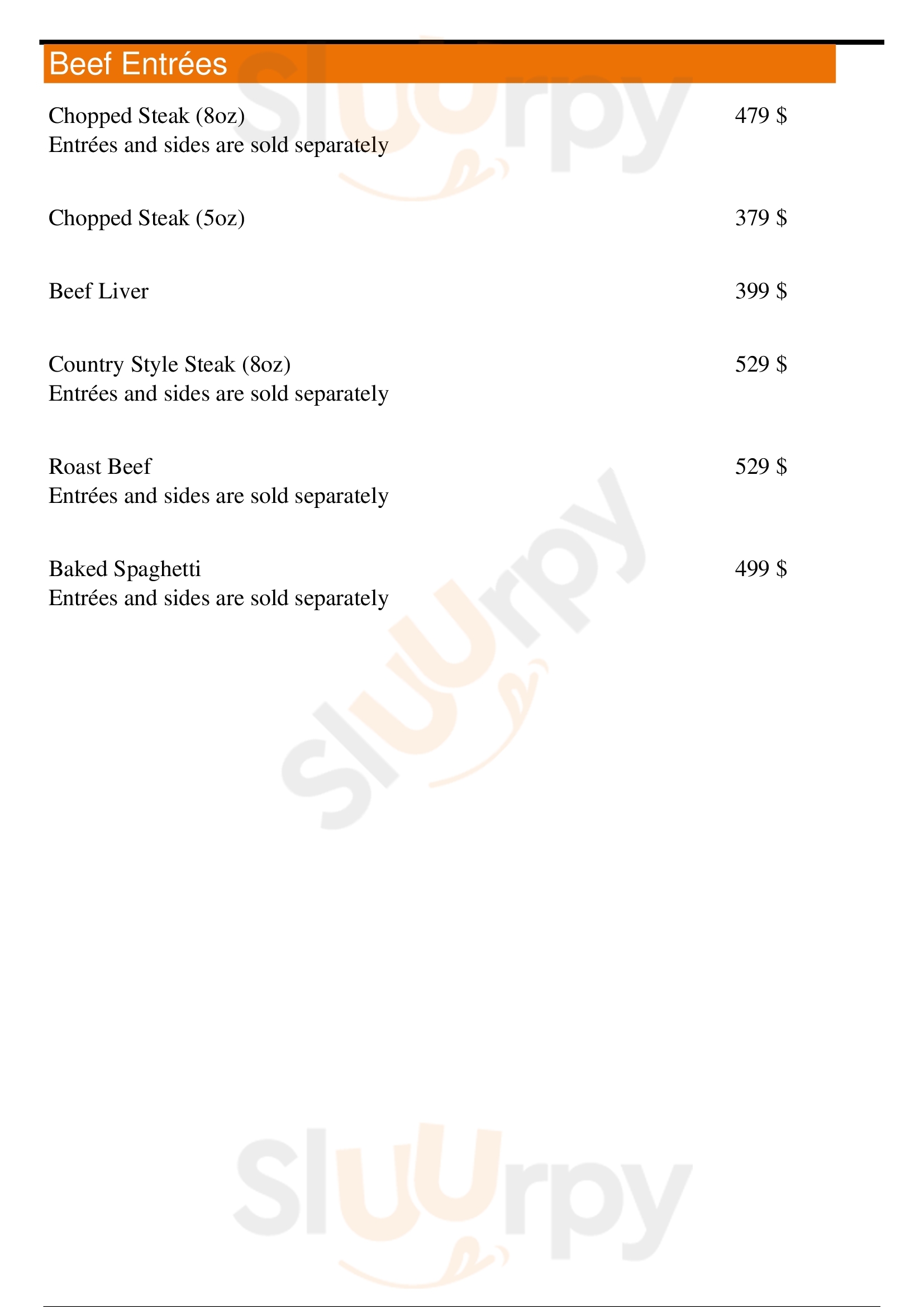 Beef Entrées

Chopped Steak (8oz) 479 $
Entrées and sides are sold separately

Chopped Steak (5oz) 379 $

Beef Liver 399 $

Country Style Steak (8oz) 529 $
Entrées and sides are sold separately

Roast Beef 529 $
Entrées and sides are sold separately

Baked Spaghetti 499 $
Entrées and sides are sold separately

Sluurpy

Sluurpy

Sluurpy